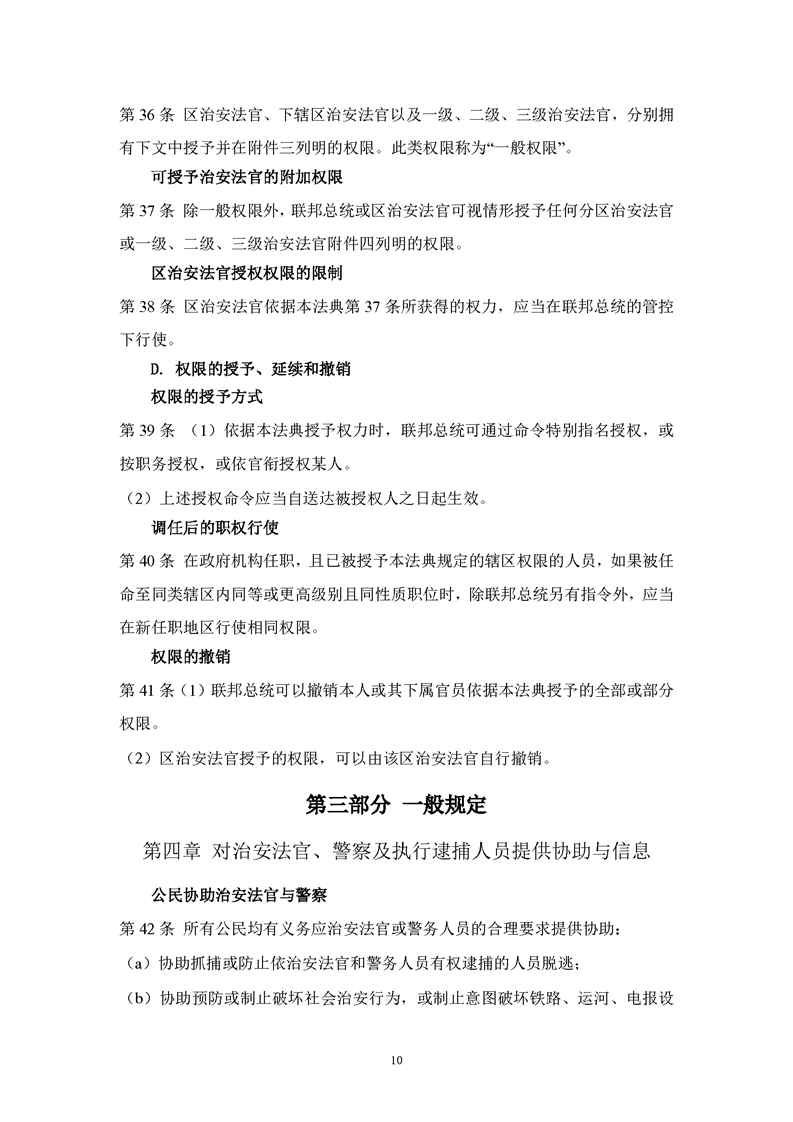 第 36 条 区治安法官、下辖区治安法官以及一级、二级、三级治安法官，分别拥有下文中授予并在附件三列明的权限。此类权限称为“一般权限”。

可授予治安法官的附加权限

第 37 条 除一般权限外，联邦总统或区治安法官可视情形授予任何分区治安法官或一级、二级、三级治安法官附件四列明的权限。

区治安法官授权权限的限制

第 38 条 区治安法官依据本法典第 37 条所获得的权力，应当在联邦总统的管控下行使。

D. 权限的授予、延续和撤销

权限的授予方式

第 39 条 （1）依据本法典授予权力时，联邦总统可通过命令特别指名授权，或按职务授权，或依官衔授权某人。

（2）上述授权命令应当自送达被授权人之日起生效。

调任后的职权行使

第 40 条 在政府机构任职，且已被授予本法典规定的辖区权限的人员，如果被任命至同类辖区内同等或更高级别且同性质职位时，除联邦总统另有指令外，应当在新任职地区行使相同权限。

权限的撤销

第 41 条（1）联邦总统可以撤销本人或其下属官员依据本法典授予的全部或部分权限。

（2）区治安法官授予的权限，可以由该区治安法官自行撤销。

第三部分 一般规定

第四章 对治安法官、警察及执行逮捕人员提供协助与信息

公民协助治安法官与警察

第 42 条 所有公民均有义务应治安法官或警务人员的合理要求提供协助：

（a）协助抓捕或防止依治安法官和警务人员有权逮捕的人员脱逃；

（b）协助预防或制止破坏社会治安行为，或制止意图破坏铁路、运河、电报设

10